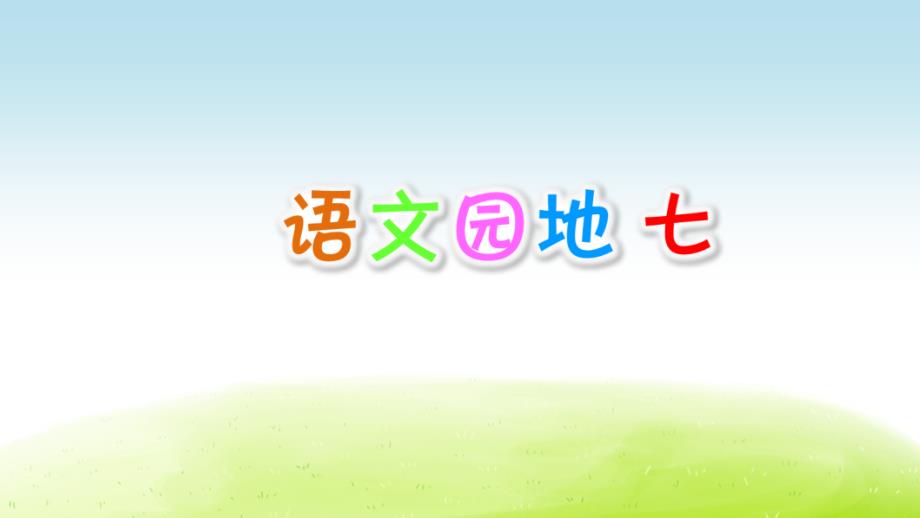 语文园地 七